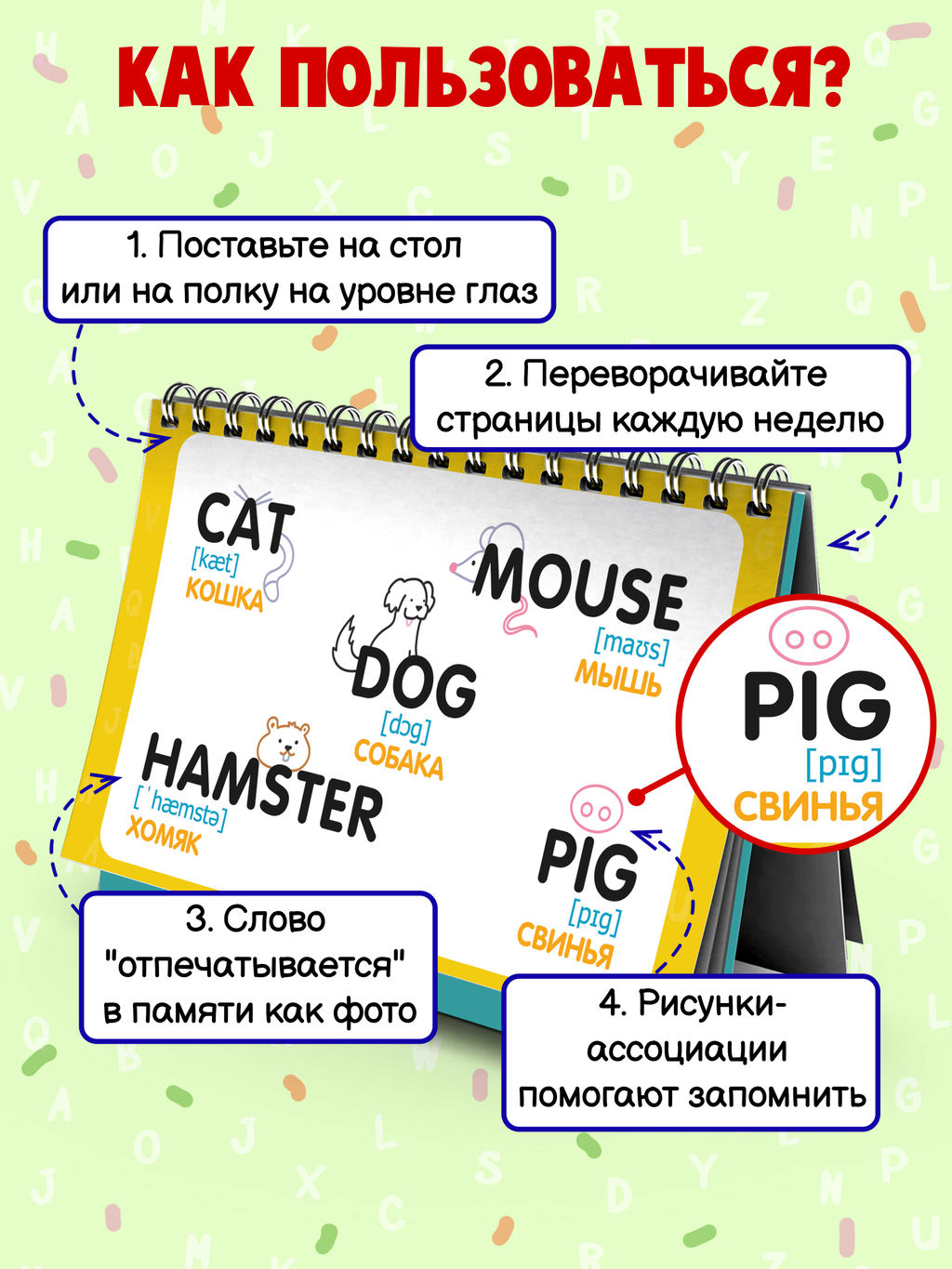 КАК ПОЛЬЗОВАТЬСЯ?

1. Поставьте на стол или на полку на уровне глаз

2. Переворачивайте страницы каждую неделю

CAT
[kæt]
КОШКА

MOUSE
[maʊs]
МЫШЬ

DOG
[dɔg]
СОБАКА

HAMSTER
[ˈhæmstə]
ХОМЯК

PIG
[pɪg]
СВИНЬЯ

PIG
[pɪg]
СВИНЬЯ

3. Слово "отпечатывается" в памяти как фото

4. Рисунки-ассоциации помогают запомнить